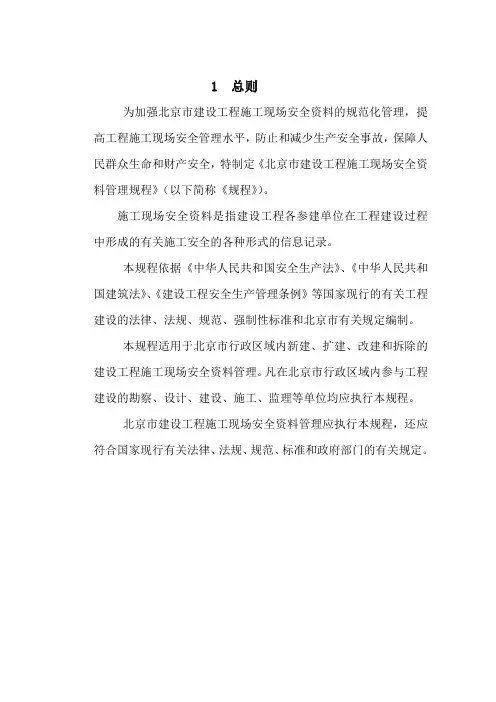 1 总则

为加强北京市建设工程施工现场安全资料的规范化管理，提高工程施工现场安全管理水平，防止和减少生产安全事故，保障人民群众生命和财产安全，特制定《北京市建设工程施工现场安全资料管理规程》（以下简称《规程》）。

施工现场安全资料是指建设工程各参建单位在工程建设过程中形成的有关施工安全的各种形式的信息记录。

本规程依据《中华人民共和国安全生产法》、《中华人民共和国建筑法》、《建设工程安全生产管理条例》等国家现行的有关工程建设的法律、法规、规范、强制性标准和北京市有关规定编制。

本规程适用于北京市行政区域内新建、扩建、改建和拆除的建设工程施工现场安全资料管理。凡在北京市行政区域内参与工程建设的勘察、设计、建设、施工、监理等单位均应执行本规程。

北京市建设工程施工现场安全资料管理应执行本规程，还应符合国家现行有关法律、法规、规范、标准和政府部门的有关规定。